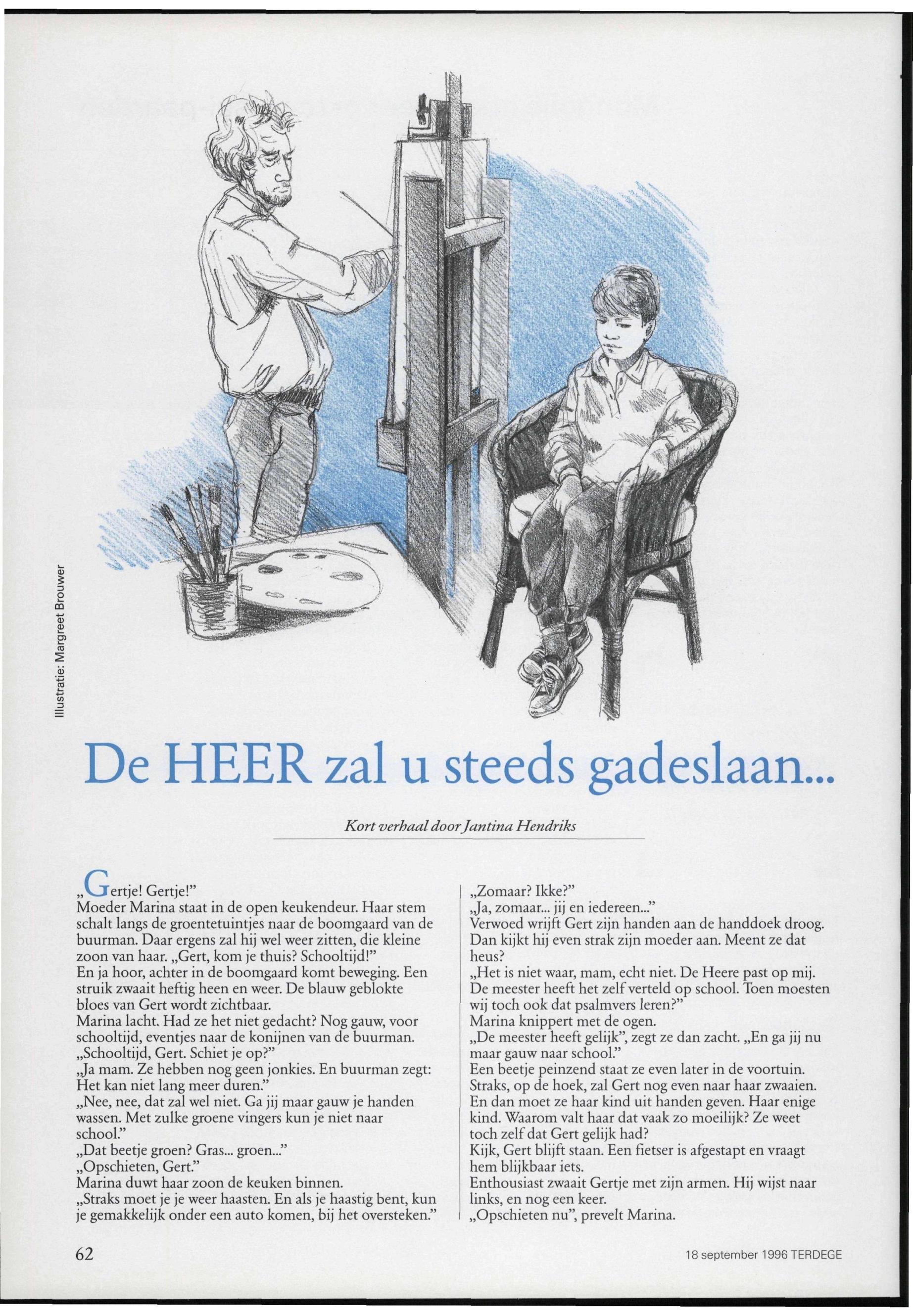 Illustratie: Margreet Brouwer

De HEER zal u steeds gadeslaan...

Kort verhaal door Jantina Hendriks

„Gertje! Gertje!"
Moeder Marina staat in de open keukendeur. Haar stem schalt langs de groentetuintjes naar de boomgaard van de buurman. Daar ergens zal hij wel weer zitten, die kleine zoon van haar. „Gert, kom je thuis? Schooltijd!"
En ja hoor, achter in de boomgaard komt beweging. Een struik zwaait heftig heen en weer. De blauw geblokte bloes van Gert wordt zichtbaar.
Marina lacht. Had ze het niet gedacht? Nog gauw, voor schooltijd, eventjes naar de konijnen van de buurman.
„Schooltijd, Gert. Schiet je op?"
„Ja mam. Ze hebben nog geen jonkies. En buurman zegt: Het kan niet lang meer duren."
„Nee, nee, dat zal wel niet. Ga jij maar gauw je handen wassen. Met zulke groene vingers kun je niet naar school."
„Dat beetje groen? Gras... groen..."
„Opschieten, Gert."
Marina duwt haar zoon de keuken binnen.
„Straks moet je je weer haasten. En als je haastig bent, kun je gemakkelijk onder een auto komen, bij het oversteken."
„Zomaar? Ikke?"
„Ja, zomaar... jij en iedereen..."
Verwoed wrijft Gert zijn handen aan de handdoek droog. Dan kijkt hij even strak zijn moeder aan. Meent ze dat heus?
„Het is niet waar, mam, echt niet. De Heere past op mij. De meester heeft het zelf verteld op school. Toen moesten wij toch ook dat psalmvers leren?"
Marina knippert met de ogen.
„De meester heeft gelijk", zegt ze dan zacht. „En ga jij nu maar gauw naar school."
Een beetje peinzend staat ze even later in de voortuin. Straks, op de hoek, zal Gert nog even naar haar zwaaien. En dan moet ze haar kind uit handen geven. Haar enige kind. Waarom valt haar dat vaak zo moeilijk? Ze weet toch zelf dat Gert gelijk had?
Kijk, Gert blijft staan. Een fietser is afgestapt en vraagt hem blijkbaar iets.
Enthousiast zwaait Gertje met zijn armen. Hij wijst naar links, en nog een keer.
„Opschieten nu", prevelt Marina.

62

18 september 1996 TERDEGE